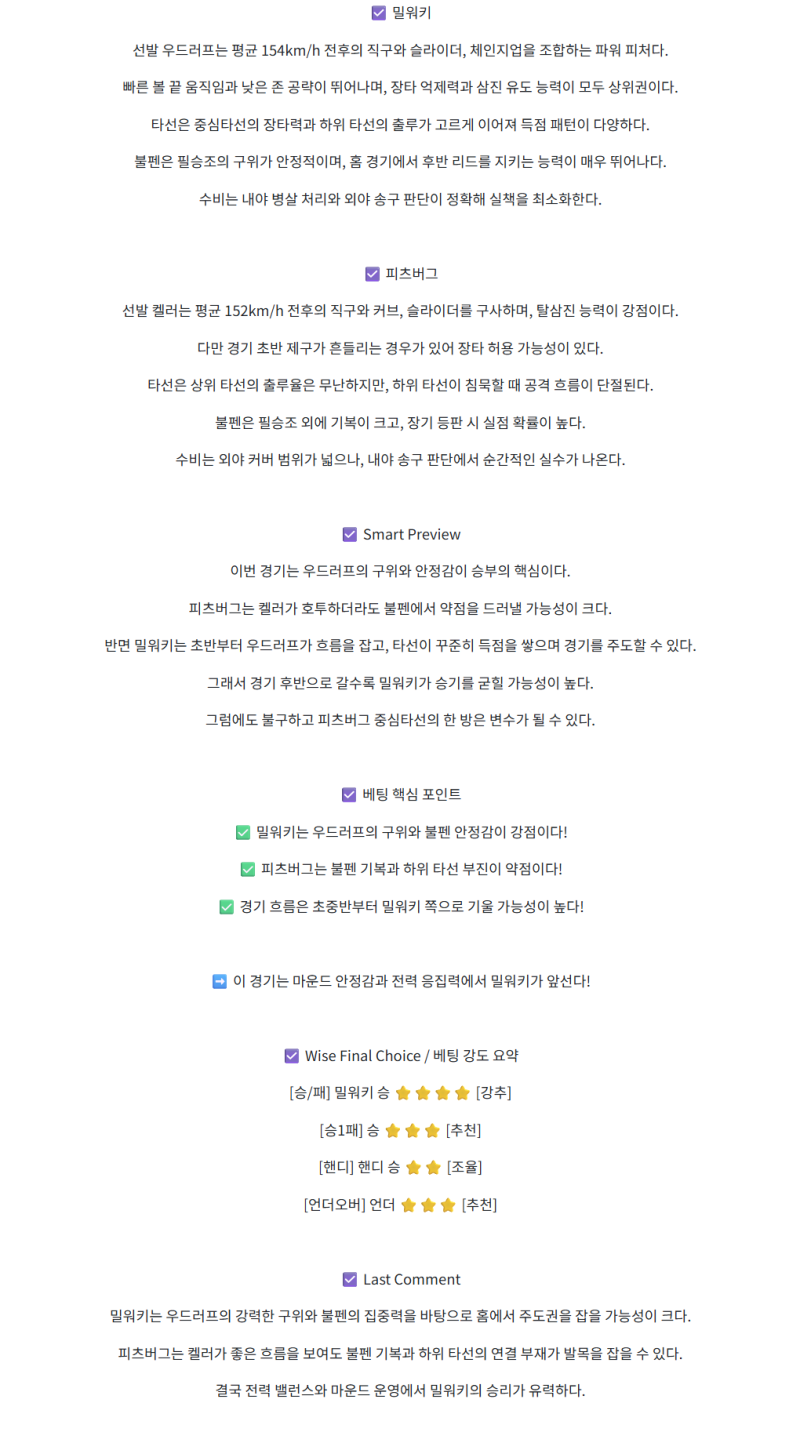 ☑ 밀워키

선발 우드러프는 평균 154km/h 전후의 직구와 슬라이더, 체인지업을 조합하는 파워 피처다.

빠른 볼 끝 움직임과 낮은 존 공략이 뛰어나며, 장타 억제력과 삼진 유도 능력이 모두 상위권이다.

타선은 중심타선의 장타력과 하위 타선의 출루가 고르게 이어져 득점 패턴이 다양하다.

불펜은 필승조의 구위가 안정적이며, 홈 경기에서 후반 리드를 지키는 능력이 매우 뛰어나다.

수비는 내야 병살 처리와 외야 송구 판단이 정확해 실책을 최소화한다.

☑ 피츠버그

선발 켈러는 평균 152km/h 전후의 직구와 커브, 슬라이더를 구사하며, 탈삼진 능력이 강점이다.

다만 경기 초반 제구가 흔들리는 경우가 있어 장타 허용 가능성이 있다.

타선은 상위 타선의 출루율은 무난하지만, 하위 타선이 침묵할 때 공격 흐름이 단절된다.

불펜은 필승조 외에 기복이 크고, 장기 등판 시 실점 확률이 높다.

수비는 외야 커버 범위가 넓으나, 내야 송구 판단에서 순간적인 실수가 나온다.

☑ Smart Preview

이번 경기는 우드러프의 구위와 안정감이 승부의 핵심이다.

피츠버그는 켈러가 호투하더라도 불펜에서 약점을 드러낼 가능성이 크다.

반면 밀워키는 초반부터 우드러프가 흐름을 잡고, 타선이 꾸준히 득점을 쌓으며 경기를 주도할 수 있다.

그래서 경기 후반으로 갈수록 밀워키가 승기를 굳힐 가능성이 높다.

그럼에도 불구하고 피츠버그 중심타선의 한 방은 변수가 될 수 있다.

☑ 베팅 핵심 포인트

✅ 밀워키는 우드러프의 구위와 불펜 안정감이 강점이다!

✅ 피츠버그는 불펜 기복과 하위 타선 부진이 약점이다!

✅ 경기 흐름은 초중반부터 밀워키 쪽으로 기울 가능성이 높다!

➡️ 이 경기는 마운드 안정감과 전력 응집력에서 밀워키가 앞선다!

☑ Wise Final Choice / 베팅 강도 요약

[승/패] 밀워키 승 ⭐⭐⭐⭐ [강추]

[승1패] 승 ⭐⭐⭐ [추천]

[핸디] 핸디 승 ⭐⭐ [조율]

[언더오버] 언더 ⭐⭐⭐ [추천]

☑ Last Comment

밀워키는 우드러프의 강력한 구위와 불펜의 집중력을 바탕으로 홈에서 주도권을 잡을 가능성이 크다.

피츠버그는 켈러가 좋은 흐름을 보여도 불펜 기복과 하위 타선의 연결 부재가 발목을 잡을 수 있다.

결국 전력 밸런스와 마운드 운영에서 밀워키의 승리가 유력하다.